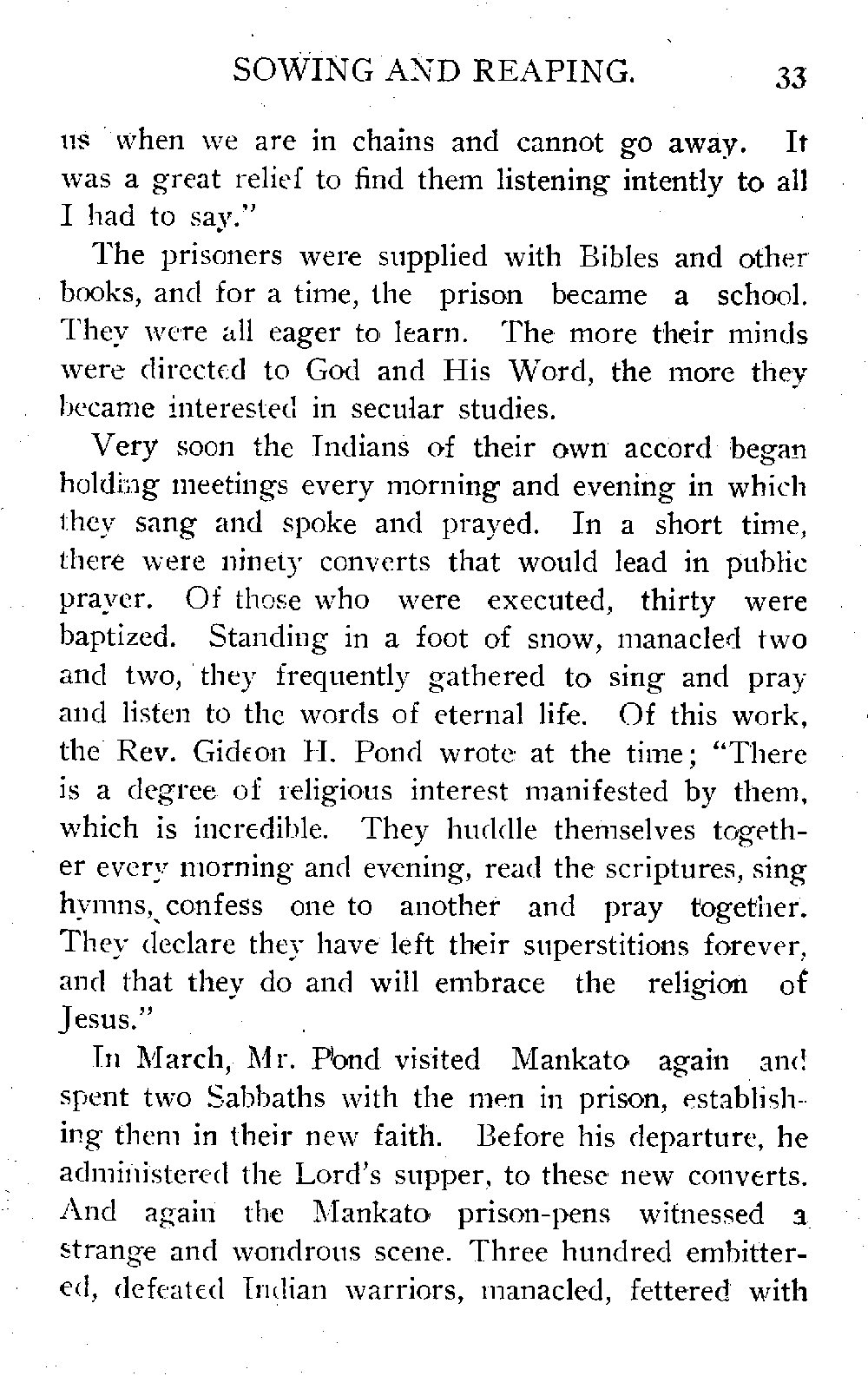 SOWING AND REAPING. 33

us when we are in chains and cannot go away. It was a great relief to find them listening intently to all I had to say."

The prisoners were supplied with Bibles and other books, and for a time, the prison became a school. They were all eager to learn. The more their minds were directed to God and His Word, the more they became interested in secular studies.

Very soon the Indians of their own accord began holding meetings every morning and evening in which they sang and spoke and prayed. In a short time, there were ninety converts that would lead in public prayer. Of those who were executed, thirty were baptized. Standing in a foot of snow, manacled two and two, they frequently gathered to sing and pray and listen to the words of eternal life. Of this work, the Rev. Gideon H. Pond wrote at the time; "There is a degree of religious interest manifested by them, which is incredible. They huddle themselves together every morning and evening, read the scriptures, sing hymns, confess one to another and pray together. They declare they have left their superstitions forever, and that they do and will embrace the religion of Jesus."

In March, Mr. Pond visited Mankato again and spent two Sabbaths with the men in prison, establishing them in their new faith. Before his departure, he administered the Lord's supper, to these new converts. And again the Mankato prison-pens witnessed a strange and wondrous scene. Three hundred embittered, defeated Indian warriors, manacled, fettered with